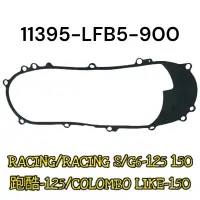 11395-LFB5-900

RACING/RACING S/G6-125 150
跑酷-125/COLOMBO LIKE-150